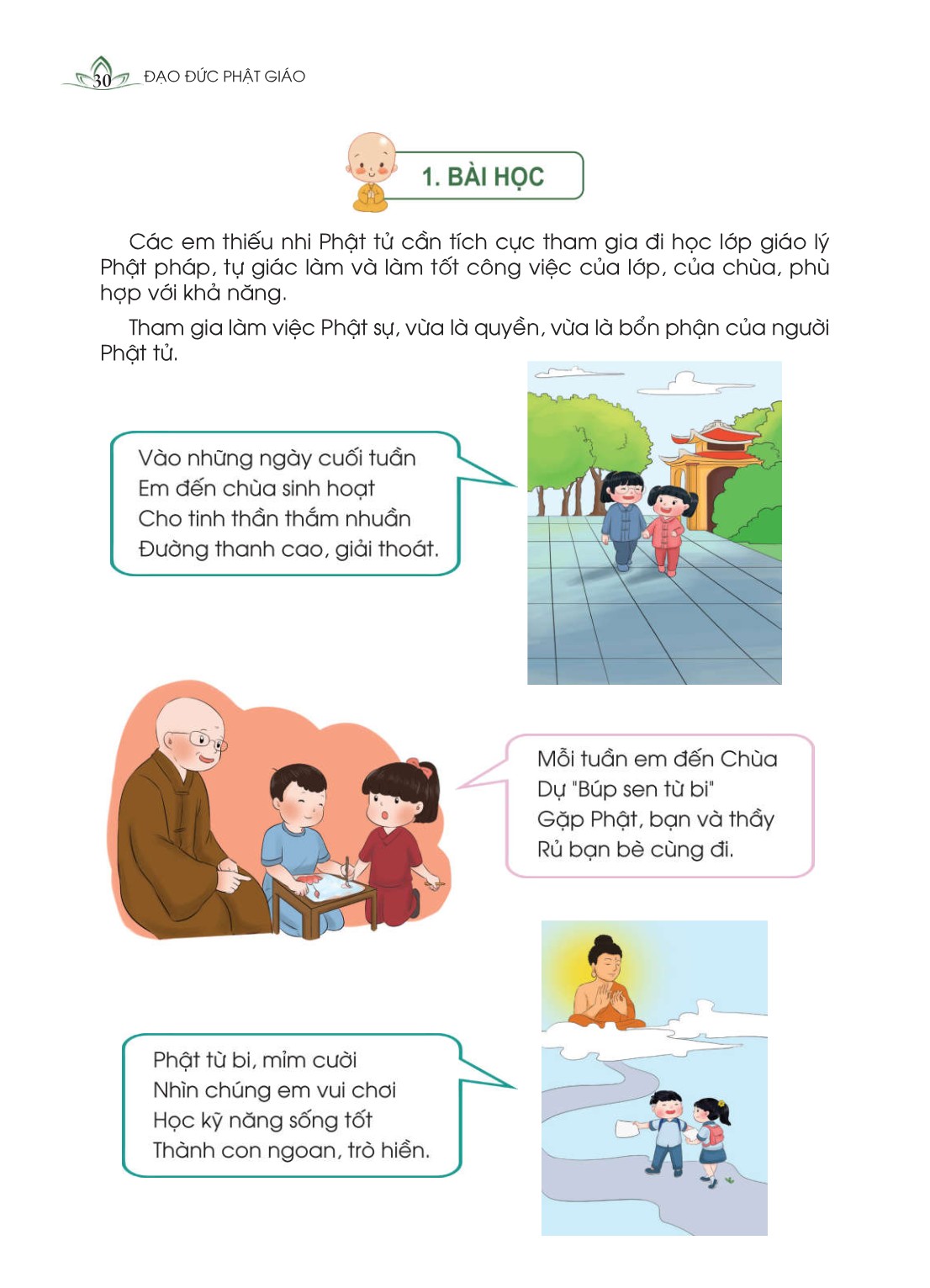 30 ĐẠO ĐỨC PHẬT GIÁO

1. BÀI HỌC

Các em thiếu nhi Phật tử cần tích cực tham gia đi học lớp giáo lý Phật pháp, tự giác làm và làm tốt công việc của lớp, của chùa, phù hợp với khả năng.

Tham gia làm việc Phật sự, vừa là quyền, vừa là bổn phận của người Phật tử.

Vào những ngày cuối tuần
Em đến chùa sinh hoạt
Cho tinh thần thấm nhuần
Đường thanh cao, giải thoát.

Mỗi tuần em đến Chùa
Dự "Búp sen từ bi"
Gặp Phật, bạn và thầy
Rủ bạn bè cùng đi.

Phật từ bi, mỉm cười
Nhìn chúng em vui chơi
Học kỹ năng sống tốt
Thành con ngoan, trò hiền.